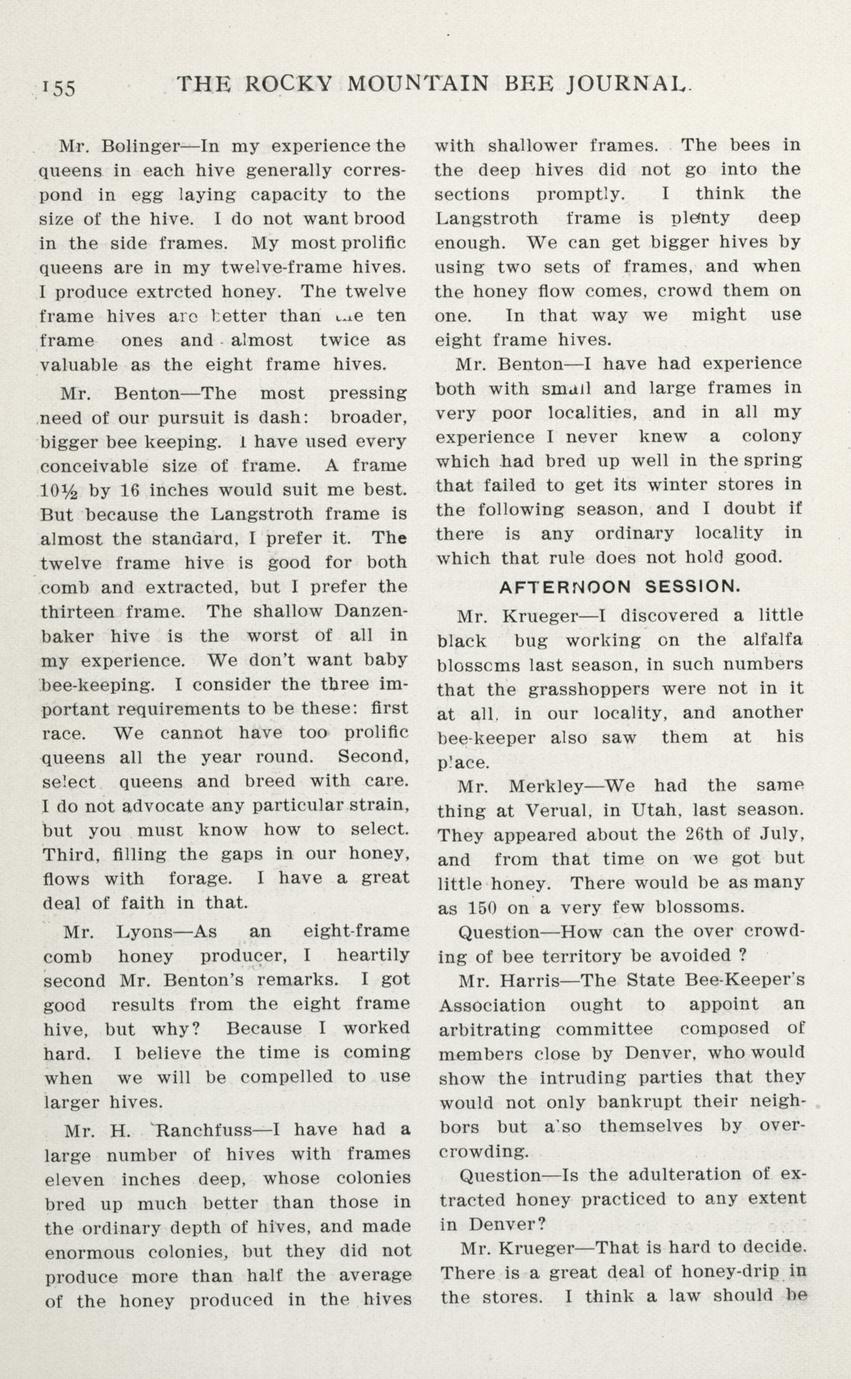 155 THE ROCKY MOUNTAIN BEE JOURNAL.

Mr. Bolinger—In my experience the queens in each hive generally correspond in egg laying capacity to the size of the hive. I do not want brood in the side frames. My most prolific queens are in my twelve-frame hives. I produce extrcted honey. The twelve frame hives are better than the ten frame ones and almost twice as valuable as the eight frame hives.

Mr. Benton—The most pressing need of our pursuit is dash: broader, bigger bee keeping. I have used every conceivable size of frame. A frame 10½ by 16 inches would suit me best. But because the Langstroth frame is almost the standard, I prefer it. The twelve frame hive is good for both comb and extracted, but I prefer the thirteen frame. The shallow Danzenbaker hive is the worst of all in my experience. We don't want baby bee-keeping. I consider the three important requirements to be these: first race. We cannot have too prolific queens all the year round. Second, select queens and breed with care. I do not advocate any particular strain, but you must know how to select. Third, filling the gaps in our honey, flows with forage. I have a great deal of faith in that.

Mr. Lyons—As an eight-frame comb honey producer, I heartily second Mr. Benton's remarks. I got good results from the eight frame hive, but why? Because I worked hard. I believe the time is coming when we will be compelled to use larger hives.

Mr. H. Ranchfuss—I have had a large number of hives with frames eleven inches deep, whose colonies bred up much better than those in the ordinary depth of hives, and made enormous colonies, but they did not produce more than half the average of the honey produced in the hives with shallower frames. The bees in the deep hives did not go into the sections promptly. I think the Langstroth frame is plenty deep enough. We can get bigger hives by using two sets of frames, and when the honey flow comes, crowd them on one. In that way we might use eight frame hives.

Mr. Benton—I have had experience both with small and large frames in very poor localities, and in all my experience I never knew a colony which had bred up well in the spring that failed to get its winter stores in the following season, and I doubt if there is any ordinary locality in which that rule does not hold good.

AFTERNOON SESSION.

Mr. Krueger—I discovered a little black bug working on the alfalfa blossoms last season, in such numbers that the grasshoppers were not in it at all, in our locality, and another bee-keeper also saw them at his place.

Mr. Merkley—We had the same thing at Verual, in Utah, last season. They appeared about the 26th of July, and from that time on we got but little honey. There would be as many as 150 on a very few blossoms.

Question—How can the over crowding of bee territory be avoided ?

Mr. Harris—The State Bee-Keeper's Association ought to appoint an arbitrating committee composed of members close by Denver, who would show the intruding parties that they would not only bankrupt their neighbors but also themselves by overcrowding.

Question—Is the adulteration of extracted honey practiced to any extent in Denver?

Mr. Krueger—That is hard to decide. There is a great deal of honey-drip in the stores. I think a law should be